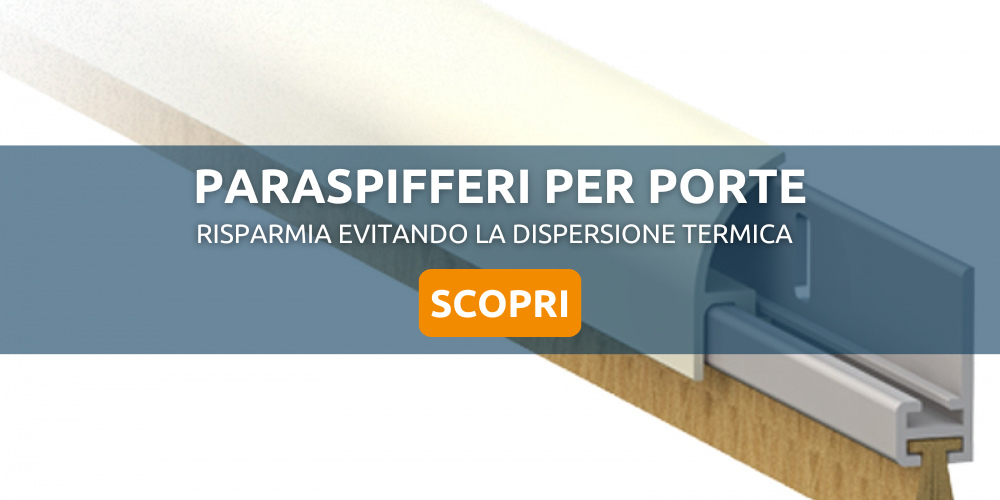 PARASPIFFERI PER PORTE
RISPARMIA EVITANDO LA DISPERSIONE TERMICA
SCOPRI